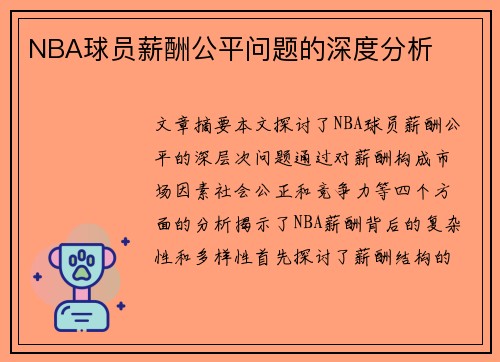 NBA球员薪酬公平问题的深度分析

文章摘要本文探讨了NBA球员薪酬公平的深层次问题通过对薪酬构成市场因素社会公正和竞争力等四个方面的分析揭示了NBA薪酬背后的复杂性和多样性首先探讨了薪酬结构的